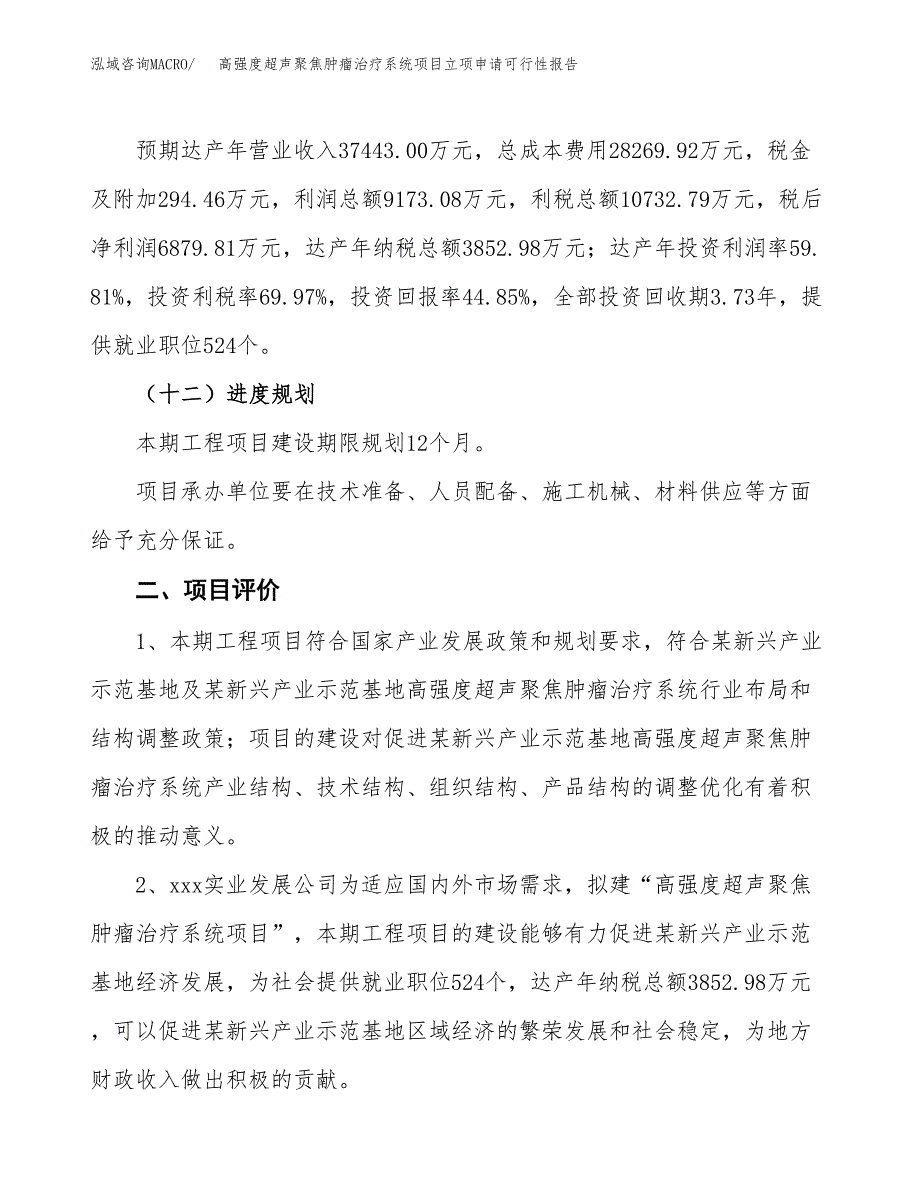 泓域咨询MACRO/ 高强度超声聚焦肿瘤治疗系统项目立项申请可行性报告

预期达产年营业收入37443.00万元，总成本费用28269.92万元，税金及附加294.46万元，利润总额9173.08万元，利税总额10732.79万元，税后净利润6879.81万元，达产年纳税总额3852.98万元；达产年投资利润率59.81%，投资利税率69.97%，投资回报率44.85%，全部投资回收期3.73年，提供就业职位524个。

（十二）进度规划

本期工程项目建设期限规划12个月。

项目承办单位要在技术准备、人员配备、施工机械、材料供应等方面给予充分保证。

二、项目评价

1、本期工程项目符合国家产业发展政策和规划要求，符合某新兴产业示范基地及某新兴产业示范基地高强度超声聚焦肿瘤治疗系统行业布局和结构调整政策；项目的建设对促进某新兴产业示范基地高强度超声聚焦肿瘤治疗系统产业结构、技术结构、组织结构、产品结构的调整优化有着积极的推动意义。

2、xxx实业发展公司为适应国内外市场需求，拟建“高强度超声聚焦肿瘤治疗系统项目”，本期工程项目的建设能够有力促进某新兴产业示范基地经济发展，为社会提供就业职位524个，达产年纳税总额3852.98万元，可以促进某新兴产业示范基地区域经济的繁荣发展和社会稳定，为地方财政收入做出积极的贡献。